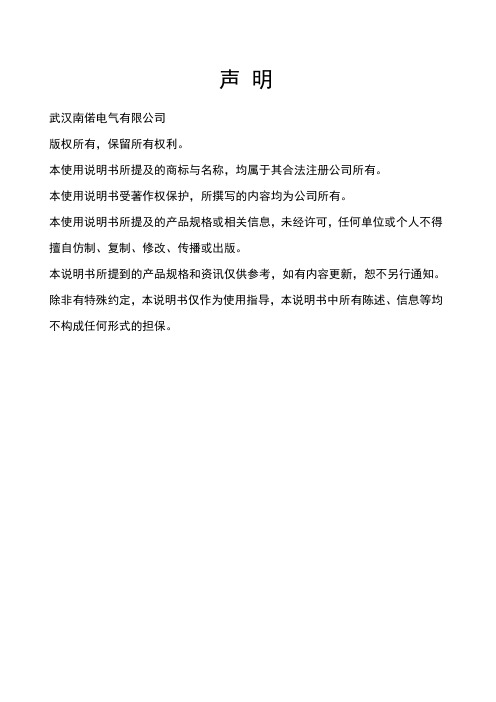 声 明

武汉南偌电气有限公司

版权所有，保留所有权利。

本使用说明书所提及的商标与名称，均属于其合法注册公司所有。

本使用说明书受著作权保护，所撰写的内容均为公司所有。

本使用说明书所提及的产品规格或相关信息，未经许可，任何单位或个人不得擅自仿制、复制、修改、传播或出版。

本说明书所提到的产品规格和资讯仅供参考，如有内容更新，恕不另行通知。

除非有特殊约定，本说明书仅作为使用指导，本说明书中所有陈述、信息等均不构成任何形式的担保。